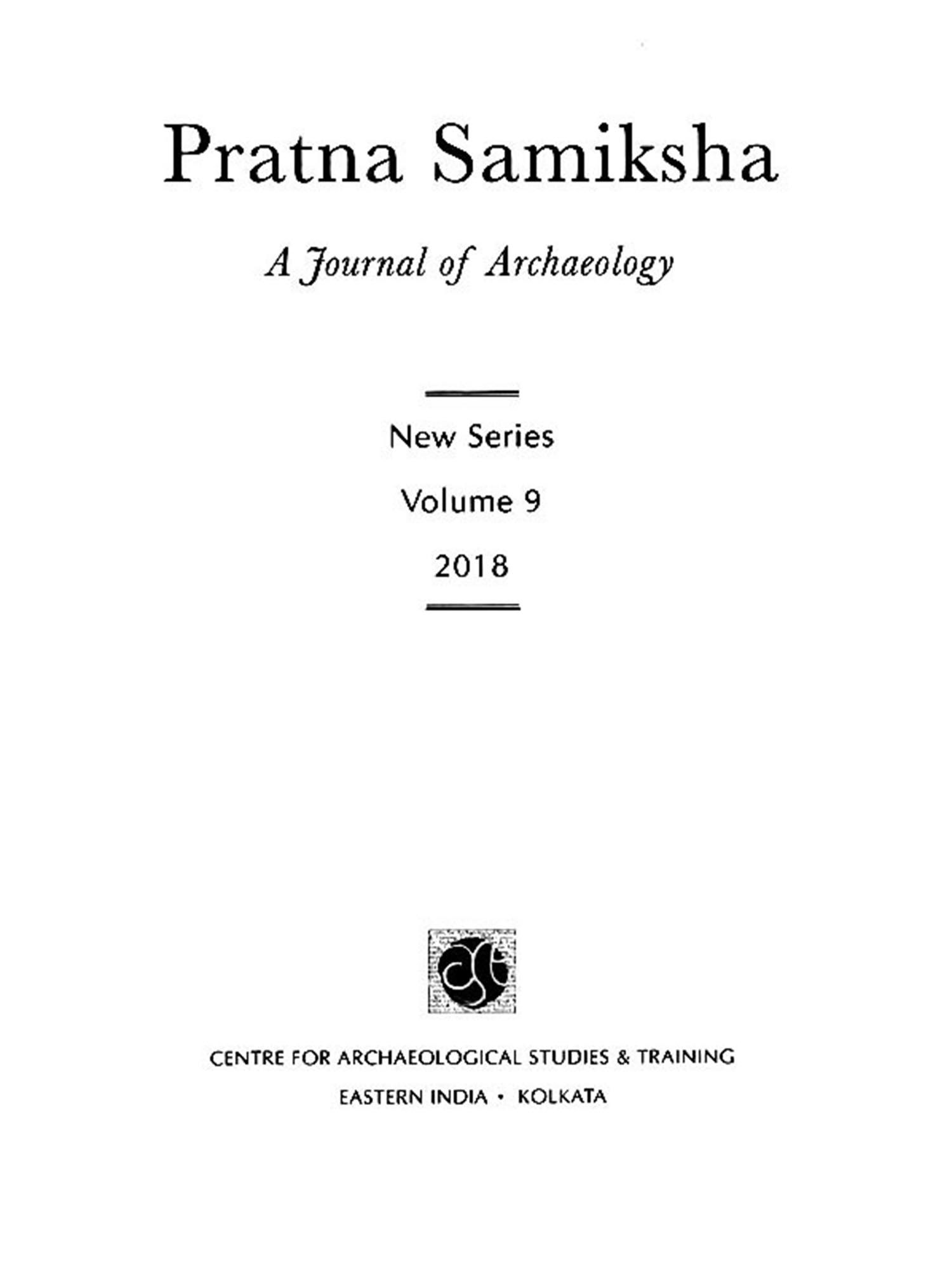 Pratna Samiksha

A Journal of Archaeology

New Series

Volume 9

2018

CENTRE FOR ARCHAEOLOGICAL STUDIES & TRAINING

EASTERN INDIA • KOLKATA